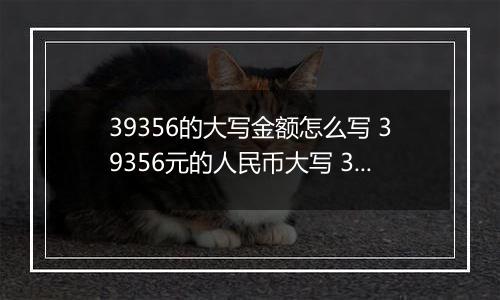 39356的大写金额怎么写 39356元的人民币大写 3...